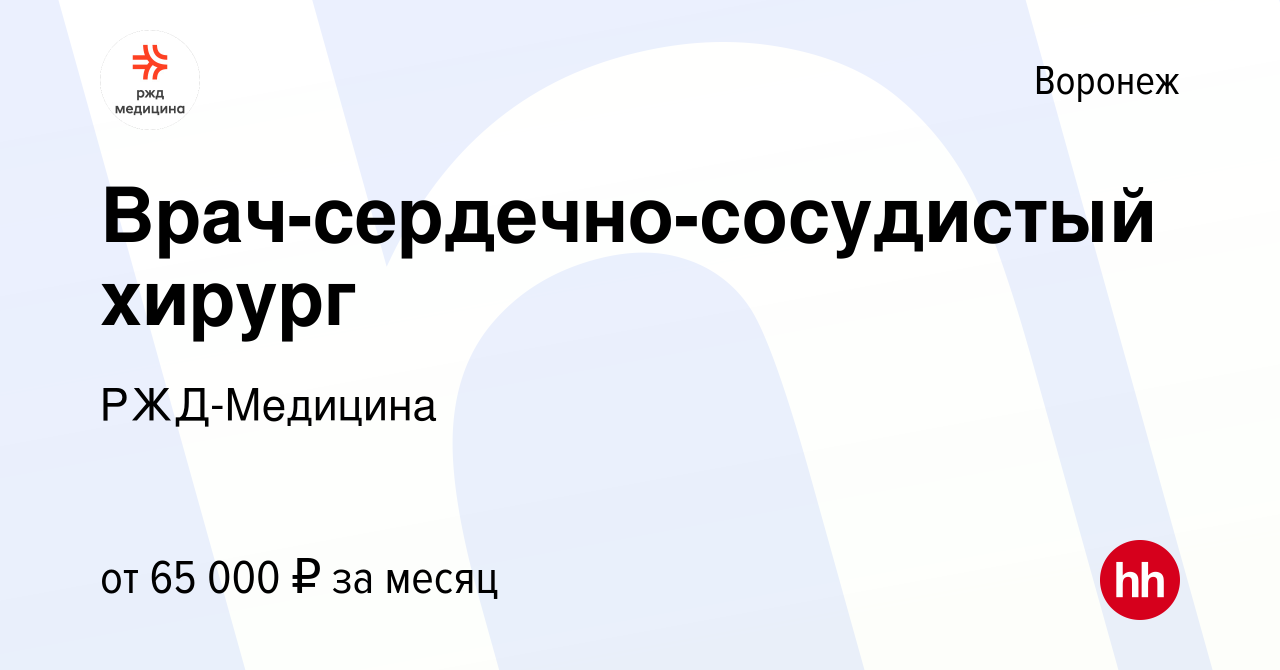 ржд
медицина

Воронеж

Врач-сердечно-сосудистый хирург

РЖД-Медицина

от 65 000 ₽ за месяц

hh